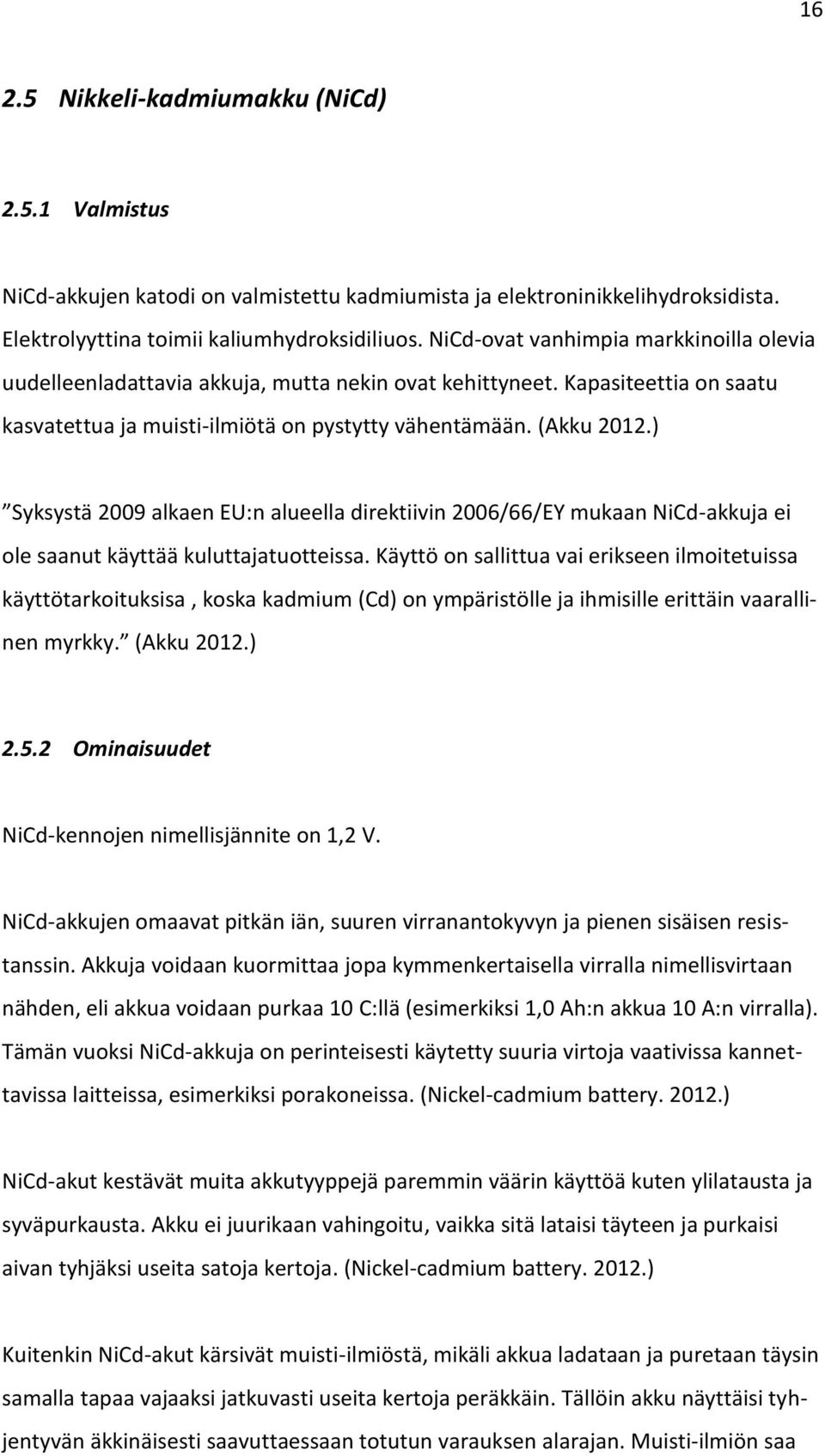 16

2.5 Nikkeli-kadmiumakku (NiCd)

2.5.1 Valmistus

NiCd-akkujen katodi on valmistettu kadmiumista ja elektroninikkelihydroksidista. Elektrolyyttina toimii kaliumhydroksidiliuos. NiCd-ovat vanhimpia markkinoilla olevia uudelleenladattavia akkuja, mutta nekin ovat kehittyneet. Kapasiteettia on saatu kasvatettua ja muisti-ilmiötä on pystytty vähentämään. (Akku 2012.)

”Syksystä 2009 alkaen EU:n alueella direktiivin 2006/66/EY mukaan NiCd-akkuja ei ole saanut käyttää kuluttajatuotteissa. Käyttö on sallittua vai erikseen ilmoitetuissa käyttötarkoituksisa , koska kadmium (Cd) on ympäristölle ja ihmisille erittäin vaarallinen myrkky.” (Akku 2012.)

2.5.2 Ominaisuudet

NiCd-kennojen nimellisjännite on 1,2 V.

NiCd-akkujen omaavat pitkän iän, suuren virranantokyvyn ja pienen sisäisen resistanssin. Akkuja voidaan kuormittaa jopa kymmenkertaisella virralla nimellisvirtaan nähden, eli akkua voidaan purkaa 10 C:llä (esimerkiksi 1,0 Ah:n akkua 10 A:n virralla). Tämän vuoksi NiCd-akkuja on perinteisesti käytetty suuria virtoja vaativissa kannettavissa laitteissa, esimerkiksi porakoneissa. (Nickel-cadmium battery. 2012.)

NiCd-akut kestävät muita akkutyyppejä paremmin väärin käyttöä kuten ylilatausta ja syväpurkausta. Akku ei juurikaan vahingoitu, vaikka sitä lataisi täyteen ja purkaisi aivan tyhjäksi useita satoja kertoja. (Nickel-cadmium battery. 2012.)

Kuitenkin NiCd-akut kärsivät muisti-ilmiöstä, mikäli akkua ladataan ja puretaan täysin samalla tapaa vajaaksi jatkuvasti useita kertoja peräkkäin. Tällöin akku näyttäisi tyhjentyvän äkkinäisesti saavuttaessaan totutun varauksen alarajan. Muisti-ilmiön saa